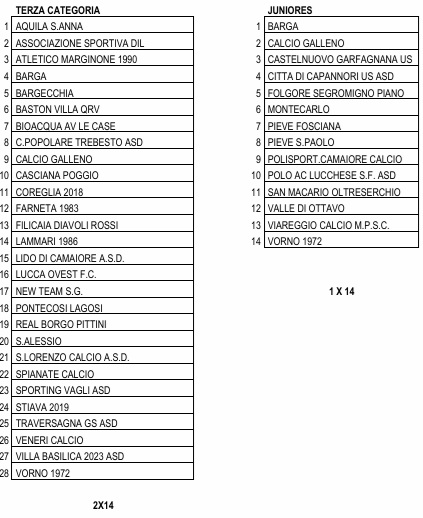 TERZA CATEGORIA

| | |
|---|---|
| 1 | AQUILA S.ANNA |
| 2 | ASSOCIAZIONE SPORTIVA DIL |
| 3 | ATLETICO MARGINONE 1990 |
| 4 | BARGA |
| 5 | BARGECCHIA |
| 6 | BASTON VILLA QRV |
| 7 | BIOACQUA AV LE CASE |
| 8 | C.POPOLARE TREBESTO ASD |
| 9 | CALCIO GALLENO |
| 10 | CASCIANA POGGIO |
| 11 | COREGLIA 2018 |
| 12 | FARNETA 1983 |
| 13 | FILICAIA DIAVOLI ROSSI |
| 14 | LAMMARI 1986 |
| 15 | LIDO DI CAMAIORE A.S.D. |
| 16 | LUCCA OVEST F.C. |
| 17 | NEW TEAM S.G. |
| 18 | PONTECOSI LAGOSI |
| 19 | REAL BORGO PITTINI |
| 20 | S.ALESSIO |
| 21 | S.LORENZO CALCIO A.S.D. |
| 22 | SPIANATE CALCIO |
| 23 | SPORTING VAGLI ASD |
| 24 | STIAVA 2019 |
| 25 | TRAVERSAGNA GS ASD |
| 26 | VENERI CALCIO |
| 27 | VILLA BASILICA 2023 ASD |
| 28 | VORNO 1972 |

2X14

JUNIORES

| | |
|---|---|
| 1 | BARGA |
| 2 | CALCIO GALLENO |
| 3 | CASTELNUOVO GARFAGNANA US |
| 4 | CITTA DI CAPANNORI US ASD |
| 5 | FOLGORE SEGROMIGNO PIANO |
| 6 | MONTECARLO |
| 7 | PIEVE FOSCIANA |
| 8 | PIEVE S.PAOLO |
| 9 | POLISPORT.CAMAIORE CALCIO |
| 10 | POLO AC LUCCHESE S.F. ASD |
| 11 | SAN MACARIO OLTRESERCHIO |
| 12 | VALLE DI OTTAVO |
| 13 | VIAREGGIO CALCIO M.P.S.C. |
| 14 | VORNO 1972 |

1 X 14